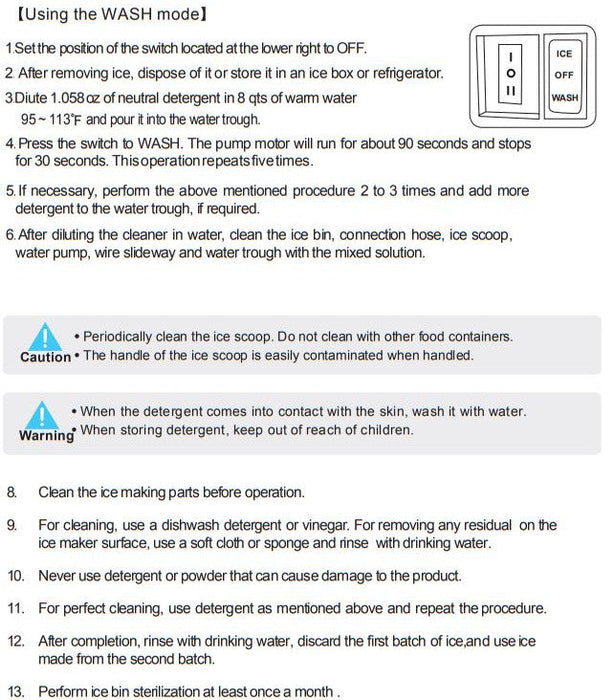 【Using the WASH mode】

1.Set the position of the switch located at the lower right to OFF.

2. After removing ice, dispose of it or store it in an ice box or refrigerator.

3.Diute 1.058 oz of neutral detergent in 8 qts of warm water 95 ~ 113°F and pour it into the water trough.

I
O
II

ICE
OFF
WASH

4. Press the switch to WASH. The pump motor will run for about 90 seconds and stops for 30 seconds. This operation repeats five times.

5. If necessary, perform the above mentioned procedure 2 to 3 times and add more detergent to the water trough, if required.

6. After diluting the cleaner in water, clean the ice bin, connection hose, ice scoop, water pump, wire slideway and water trough with the mixed solution.

Caution • Periodically clean the ice scoop. Do not clean with other food containers.
• The handle of the ice scoop is easily contaminated when handled.

Warning • When the detergent comes into contact with the skin, wash it with water.
• When storing detergent, keep out of reach of children.

8. Clean the ice making parts before operation.

9. For cleaning, use a dishwash detergent or vinegar. For removing any residual on the ice maker surface, use a soft cloth or sponge and rinse with drinking water.

10. Never use detergent or powder that can cause damage to the product.

11. For perfect cleaning, use detergent as mentioned above and repeat the procedure.

12. After completion, rinse with drinking water, discard the first batch of ice,and use ice made from the second batch.

13. Perform ice bin sterilization at least once a month .